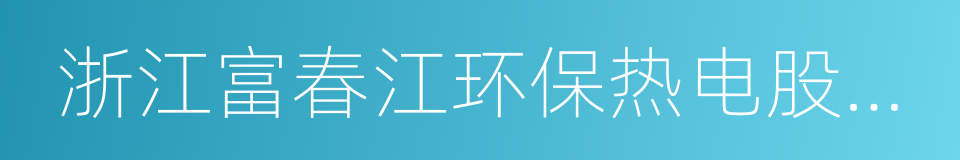 浙江富春江环保热电股...